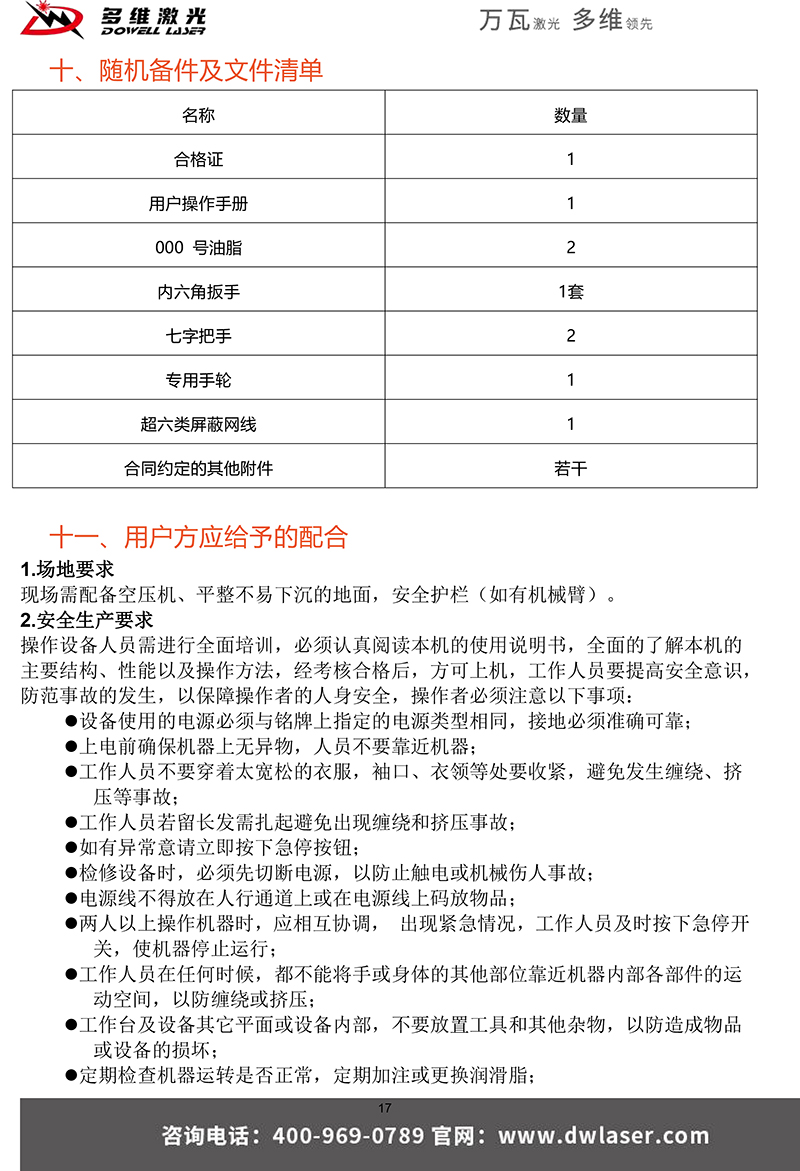 多维激光
DOWELL LASER
万瓦激光 多维领先

十、随机备件及文件清单

| 名称 | 数量 |
|---|---|
| 合格证 | 1 |
| 用户操作手册 | 1 |
| 000 号油脂 | 2 |
| 内六角扳手 | 1套 |
| 七字把手 | 2 |
| 专用手轮 | 1 |
| 超六类屏蔽网线 | 1 |
| 合同约定的其他附件 | 若干 |

十一、用户方应给予的配合

1.场地要求
现场需配备空压机、平整不易下沉的地面，安全护栏（如有机械臂）。
2.安全生产要求
操作设备人员需进行全面培训，必须认真阅读本机的使用说明书，全面的了解本机的主要结构、性能以及操作方法，经考核合格后，方可上机，工作人员要提高安全意识，防范事故的发生，以保障操作者的人身安全，操作者必须注意以下事项：
●设备使用的电源必须与铭牌上指定的电源类型相同，接地必须准确可靠；
●上电前确保机器上无异物，人员不要靠近机器；
●工作人员不要穿着太宽松的衣服，袖口、衣领等处要收紧，避免发生缠绕、挤压等事故；
●工作人员若留长发需扎起避免出现缠绕和挤压事故；
●如有异常意请立即按下急停按钮；
●检修设备时，必须先切断电源，以防止触电或机械伤人事故；
●电源线不得放在人行通道上或在电源线上码放物品；
●两人以上操作机器时，应相互协调， 出现紧急情况，工作人员及时按下急停开关，使机器停止运行；
●工作人员在任何时候，都不能将手或身体的其他部位靠近机器内部各部件的运动空间，以防缠绕或挤压；
●工作台及设备其它平面或设备内部，不要放置工具和其他杂物，以防造成物品或设备的损坏；
●定期检查机器运转是否正常，定期加注或更换润滑脂；

17
咨询电话：400-969-0789 官网：www.dwlaser.com